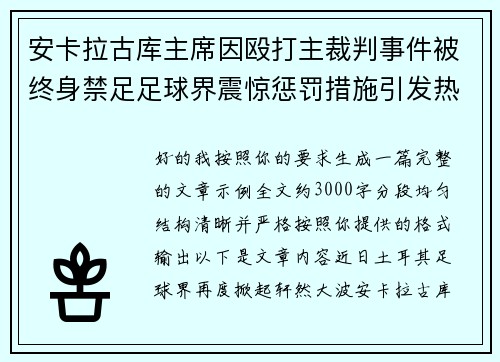 安卡拉古库主席因殴打主裁判事件被终身禁足足球界震惊惩罚措施引发热

好的我按照你的要求生成一篇完整的文章示例全文约3000字分段均匀结构清晰并严格按照你提供的格式输出以下是文章内容近日土耳其足球界再度掀起轩然大波安卡拉古库